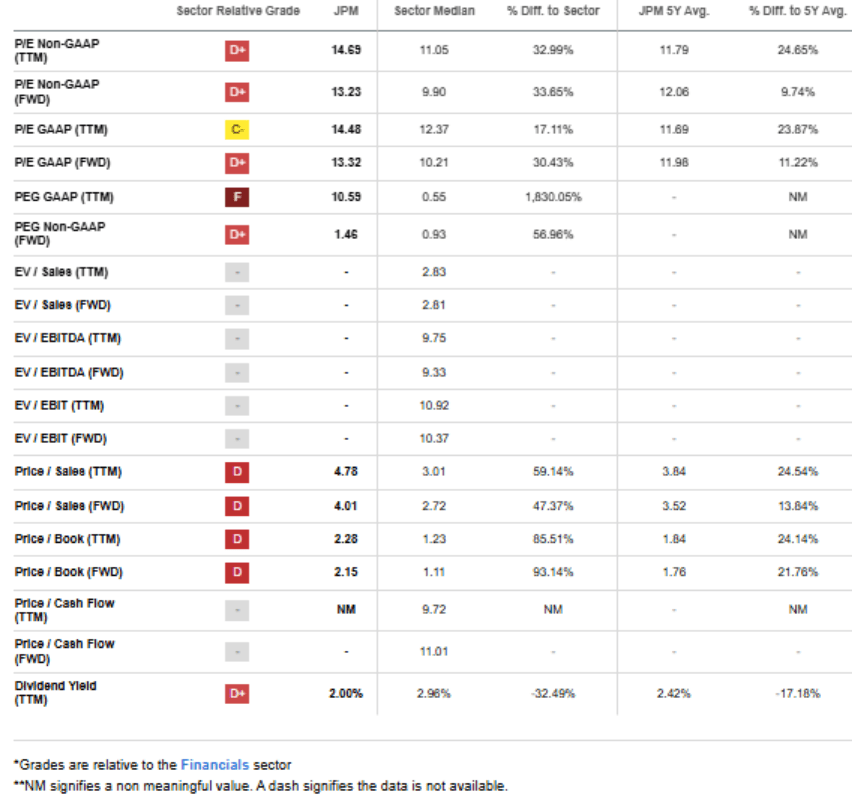 |  | Sector Relative Grade | JPM | Sector Median | % Diff. to Sector | JPM 5Y Avg. | % Diff. to 5Y Avg. |
|---|---|---|---|---|---|---|
| P/E Non-GAAP (TTM) | D+ | 14.69 | 11.05 | 32.99% | 11.79 | 24.65% |
| P/E Non-GAAP (FWD) | D+ | 13.23 | 9.90 | 33.65% | 12.06 | 9.74% |
| P/E GAAP (TTM) | C- | 14.48 | 12.37 | 17.11% | 11.69 | 23.87% |
| P/E GAAP (FWD) | D+ | 13.32 | 10.21 | 30.43% | 11.98 | 11.22% |
| PEG GAAP (TTM) | F | 10.59 | 0.55 | 1,830.05% | - | NM |
| PEG Non-GAAP (FWD) | D+ | 1.46 | 0.93 | 56.96% | - | NM |
| EV / Sales (TTM) | - | - | 2.83 | - | - | - |
| EV / Sales (FWD) | - | - | 2.81 | - | - | - |
| EV / EBITDA (TTM) | - | - | 9.75 | - | - | - |
| EV / EBITDA (FWD) | - | - | 9.33 | - | - | - |
| EV / EBIT (TTM) | - | - | 10.92 | - | - | - |
| EV / EBIT (FWD) | - | - | 10.37 | - | - | - |
| Price / Sales (TTM) | D | 4.78 | 3.01 | 59.14% | 3.84 | 24.54% |
| Price / Sales (FWD) | D | 4.01 | 2.72 | 47.37% | 3.52 | 13.84% |
| Price / Book (TTM) | D | 2.28 | 1.23 | 85.51% | 1.84 | 24.14% |
| Price / Book (FWD) | D | 2.15 | 1.11 | 93.14% | 1.76 | 21.76% |
| Price / Cash Flow (TTM) | - | NM | 9.72 | NM | - | NM |
| Price / Cash Flow (FWD) | - | - | 11.01 | - | - | - |
| Dividend Yield (TTM) | D+ | 2.00% | 2.96% | -32.49% | 2.42% | -17.18% |

*Grades are relative to the Financials sector
**NM signifies a non meaningful value. A dash signifies the data is not available.